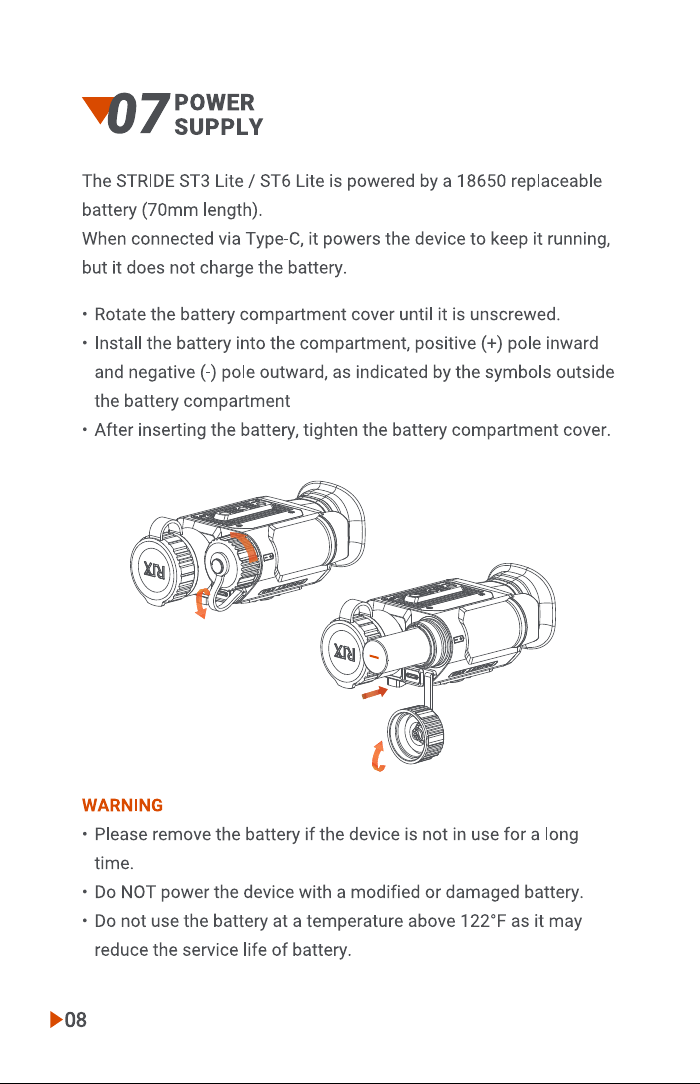 07 POWER SUPPLY

The STRIDE ST3 Lite / ST6 Lite is powered by a 18650 replaceable battery (70mm length).
When connected via Type-C, it powers the device to keep it running, but it does not charge the battery.

• Rotate the battery compartment cover until it is unscrewed.
• Install the battery into the compartment, positive (+) pole inward and negative (-) pole outward, as indicated by the symbols outside the battery compartment
• After inserting the battery, tighten the battery compartment cover.

RIX

RIX

WARNING
• Please remove the battery if the device is not in use for a long time.
• Do NOT power the device with a modified or damaged battery.
• Do not use the battery at a temperature above 122°F as it may reduce the service life of battery.

08